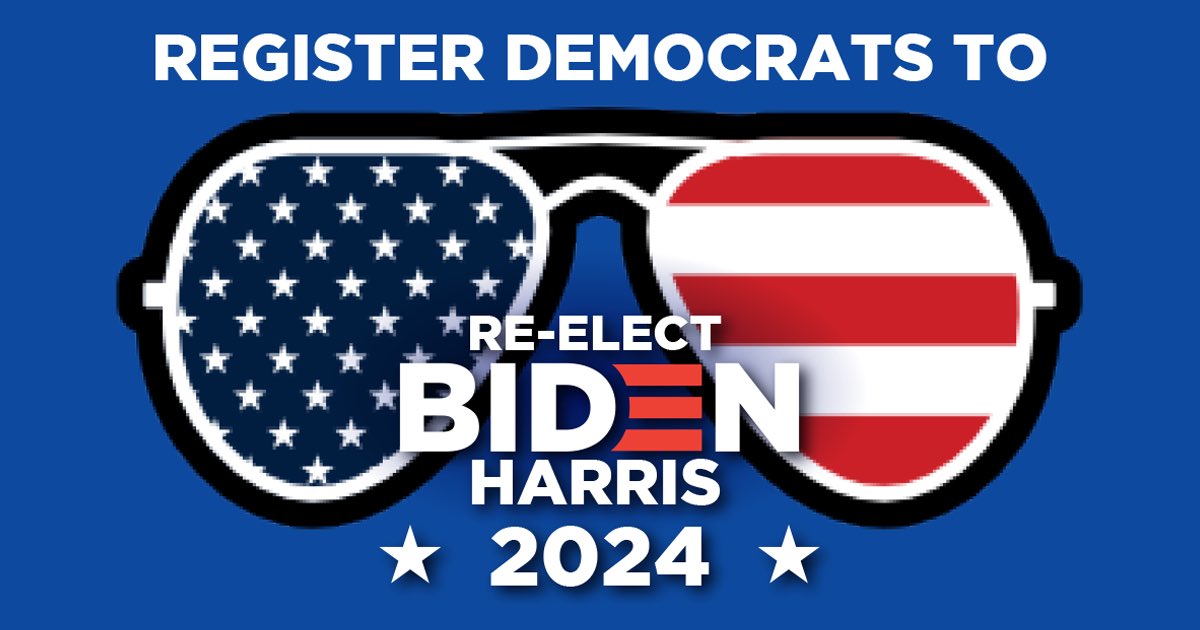 REGISTER DEMOCRATS TO

RE-ELECT
BIDEN
HARRIS
★ 2024 ★